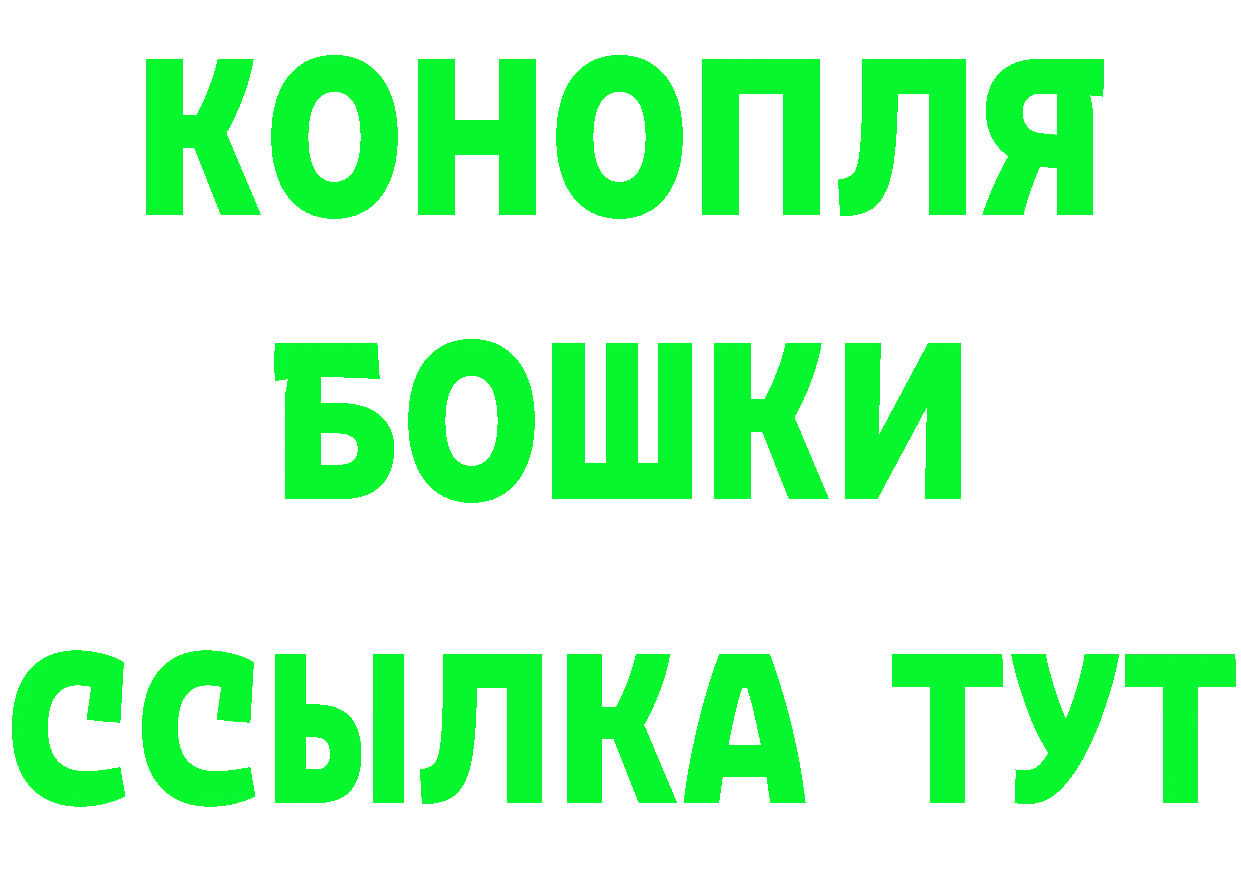 КОНОПЛЯ
БОШКИ
ССЫЛКА ТУТ